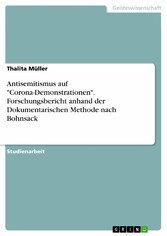 Geisteswissenschaft

Thalita Müller

Antisemitismus auf "Corona-Demonstrationen". Forschungsbericht anhand der Dokumentarischen Methode nach Bohnsack

Studienarbeit

GRIN